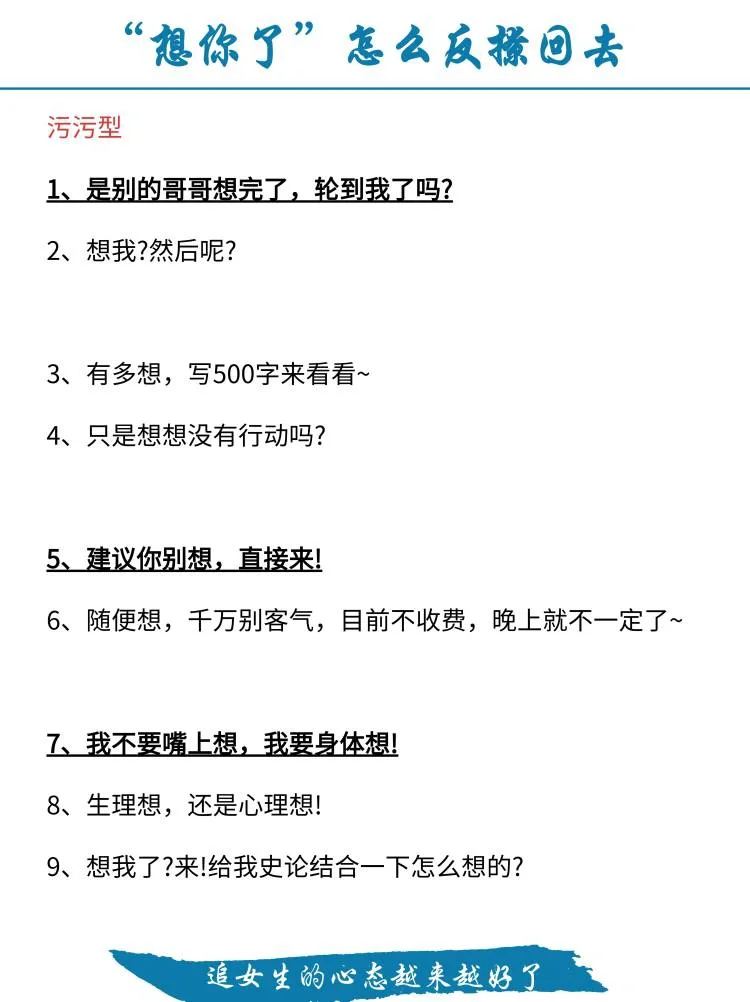 “想你了”怎么反撩回去

污污型

1、是别的哥哥想完了，轮到我了吗?

2、想我?然后呢?

3、有多想，写500字来看看~

4、只是想想没有行动吗?

5、建议你别想，直接来!

6、随便想，千万别客气，目前不收费，晚上就不一定了~

7、我不要嘴上想，我要身体想!

8、生理想，还是心理想!

9、想我了?来!给我史论结合一下怎么想的?

追女生的心态越来越好了